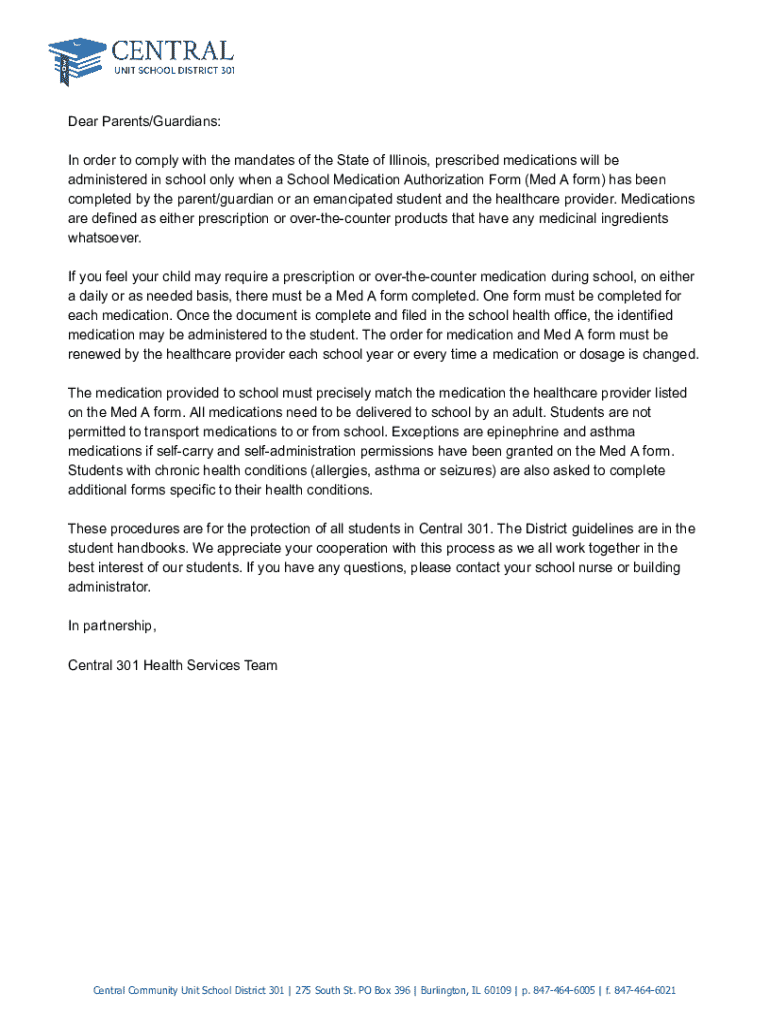 301
CENTRAL
UNIT SCHOOL DISTRICT 301

Dear Parents/Guardians:

In order to comply with the mandates of the State of Illinois, prescribed medications will be administered in school only when a School Medication Authorization Form (Med A form) has been completed by the parent/guardian or an emancipated student and the healthcare provider. Medications are defined as either prescription or over-the-counter products that have any medicinal ingredients whatsoever.

If you feel your child may require a prescription or over-the-counter medication during school, on either a daily or as needed basis, there must be a Med A form completed. One form must be completed for each medication. Once the document is complete and filed in the school health office, the identified medication may be administered to the student. The order for medication and Med A form must be renewed by the healthcare provider each school year or every time a medication or dosage is changed.

The medication provided to school must precisely match the medication the healthcare provider listed on the Med A form. All medications need to be delivered to school by an adult. Students are not permitted to transport medications to or from school. Exceptions are epinephrine and asthma medications if self-carry and self-administration permissions have been granted on the Med A form. Students with chronic health conditions (allergies, asthma or seizures) are also asked to complete additional forms specific to their health conditions.

These procedures are for the protection of all students in Central 301. The District guidelines are in the student handbooks. We appreciate your cooperation with this process as we all work together in the best interest of our students. If you have any questions, please contact your school nurse or building administrator.

In partnership,

Central 301 Health Services Team

Central Community Unit School District 301 | 275 South St. PO Box 396 | Burlington, IL 60109 | p. 847-464-6005 | f. 847-464-6021